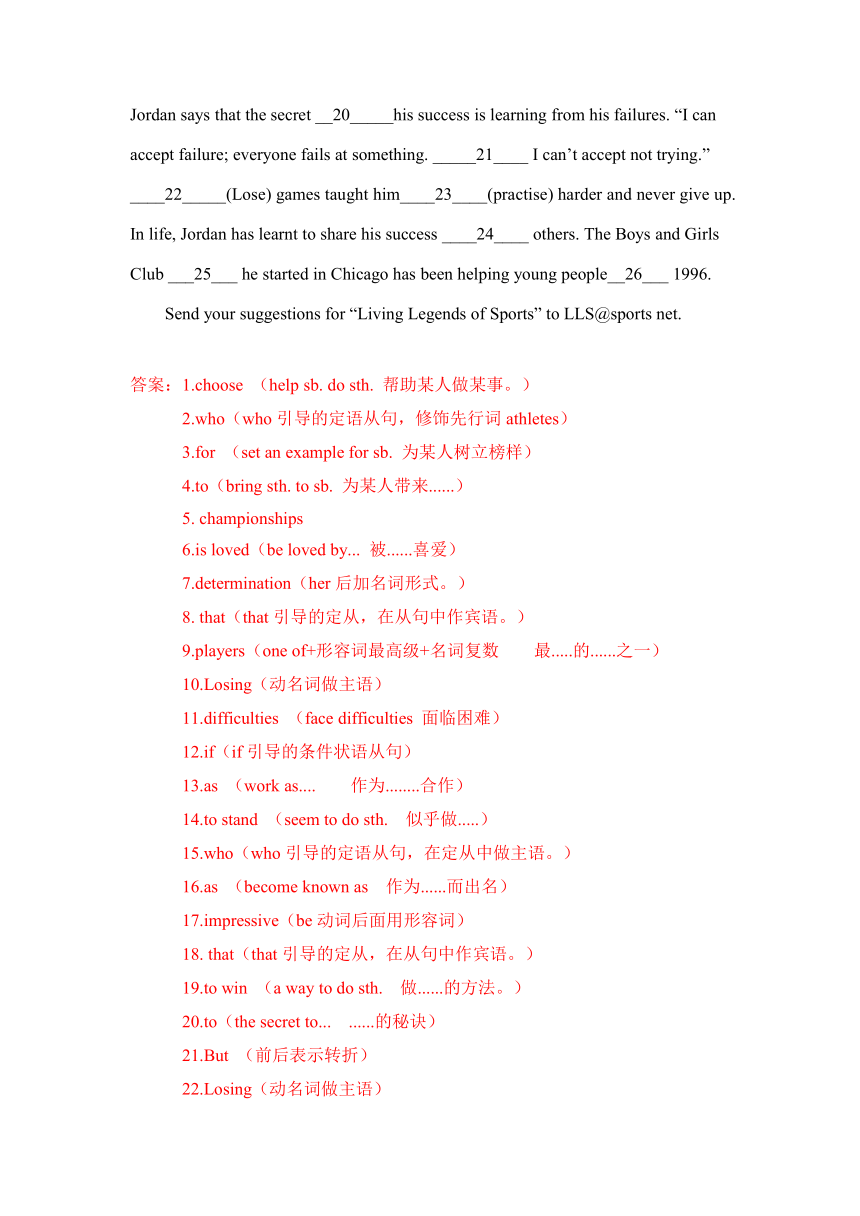 Jordan says that the secret __20_____his success is learning from his failures. “I can accept failure; everyone fails at something. _____21____ I can’t accept not trying.” ____22_____(Lose) games taught him____23____(practise) harder and never give up. In life, Jordan has learnt to share his success ____24____ others. The Boys and Girls Club ___25___ he started in Chicago has been helping young people__26___ 1996.

Send your suggestions for “Living Legends of Sports” to LLS@sports net.

答案：1.choose （help sb. do sth. 帮助某人做某事。）
2.who（who 引导的定语从句，修饰先行词 athletes）
3.for （set an example for sb. 为某人树立榜样）
4.to（bring sth. to sb. 为某人带来......）
5. championships
6.is loved（be loved by... 被......喜爱）
7.determination（her 后加名词形式。）
8. that（that 引导的定从，在从句中作宾语。）
9.players（one of+形容词最高级+名词复数 最.....的......之一）
10.Losing（动名词做主语）
11.difficulties （face difficulties 面临困难）
12.if（if 引导的条件状语从句）
13.as （work as.... 作为........合作）
14.to stand （seem to do sth. 似乎做.....）
15.who（who 引导的定语从句，在定从中做主语。）
16.as （become known as 作为......而出名）
17.impressive（be 动词后面用形容词）
18. that（that 引导的定从，在从句中作宾语。）
19.to win （a way to do sth. 做......的方法。）
20.to（the secret to... ......的秘诀）
21.But （前后表示转折）
22.Losing（动名词做主语）